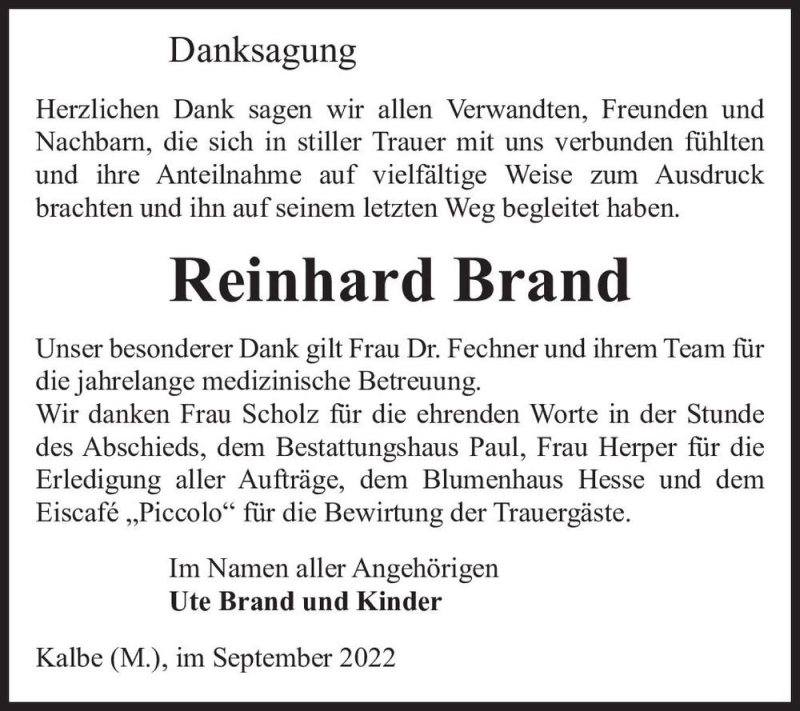 Danksagung

Herzlichen Dank sagen wir allen Verwandten, Freunden und Nachbarn, die sich in stiller Trauer mit uns verbunden fühlten und ihre Anteilnahme auf vielfältige Weise zum Ausdruck brachten und ihn auf seinem letzten Weg begleitet haben.

Reinhard Brand

Unser besonderer Dank gilt Frau Dr. Fechner und ihrem Team für die jahrelange medizinische Betreuung.
Wir danken Frau Scholz für die ehrenden Worte in der Stunde des Abschieds, dem Bestattungshaus Paul, Frau Herper für die Erledigung aller Aufträge, dem Blumenhaus Hesse und dem Eiscafé „Piccolo“ für die Bewirtung der Trauergäste.

Im Namen aller Angehörigen
Ute Brand und Kinder

Kalbe (M.), im September 2022